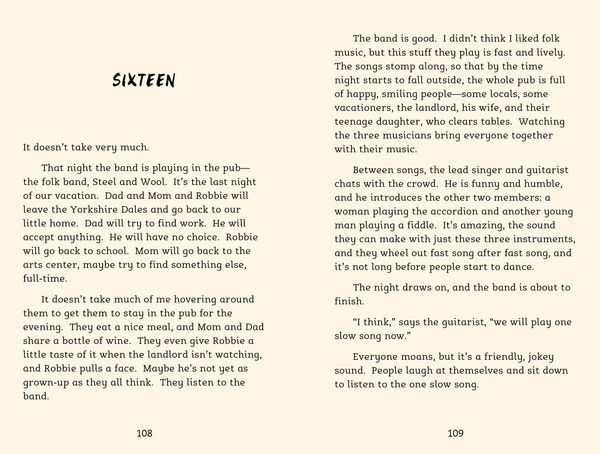 SIXTEEN

It doesn't take very much.

That night the band is playing in the pub—the folk band, Steel and Wool. It's the last night of our vacation. Dad and Mom and Robbie will leave the Yorkshire Dales and go back to our little home. Dad will try to find work. He will accept anything. He will have no choice. Robbie will go back to school. Mom will go back to the arts center, maybe try to find something else, full-time.

It doesn't take much of me hovering around them to get them to stay in the pub for the evening. They eat a nice meal, and Mom and Dad share a bottle of wine. They even give Robbie a little taste of it when the landlord isn't watching, and Robbie pulls a face. Maybe he's not yet as grown-up as they all think. They listen to the band.

108

The band is good. I didn't think I liked folk music, but this stuff they play is fast and lively. The songs stomp along, so that by the time night starts to fall outside, the whole pub is full of happy, smiling people—some locals, some vacationers, the landlord, his wife, and their teenage daughter, who clears tables. Watching the three musicians bring everyone together with their music.

Between songs, the lead singer and guitarist chats with the crowd. He is funny and humble, and he introduces the other two members: a woman playing the accordion and another young man playing a fiddle. It's amazing, the sound they can make with just these three instruments, and they wheel out fast song after fast song, and it's not long before people start to dance.

The night draws on, and the band is about to finish.

"I think," says the guitarist, "we will play one slow song now."

Everyone moans, but it's a friendly, jokey sound. People laugh at themselves and sit down to listen to the one slow song.

109